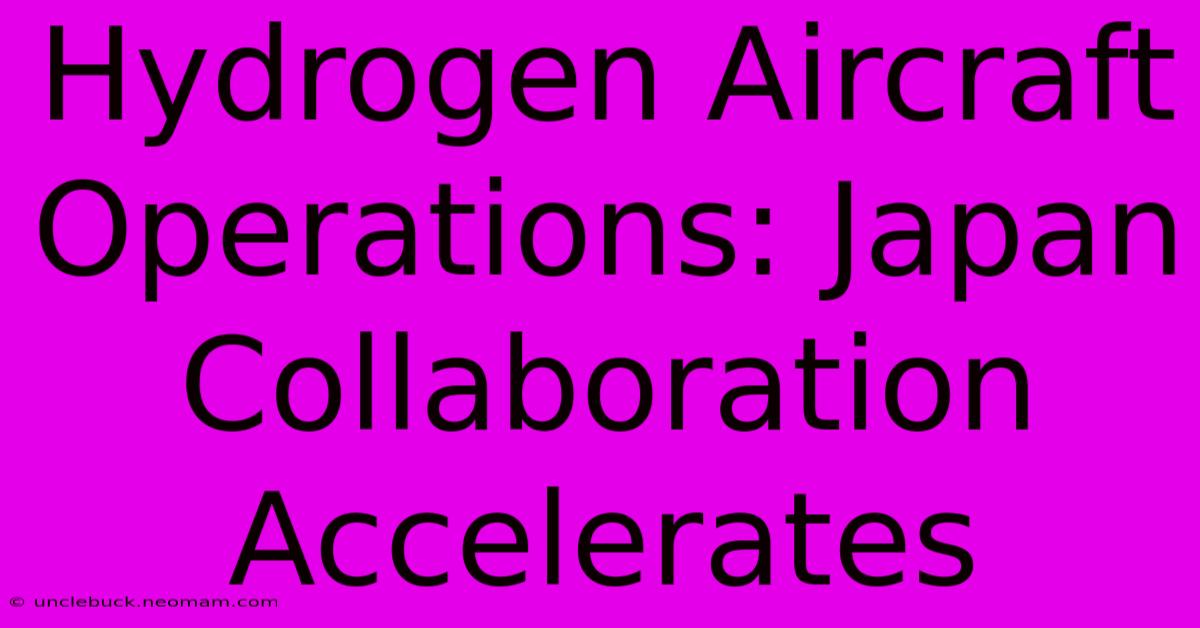 Hydrogen Aircraft Operations: Japan Collaboration Accelerates

© unclebuck.neomam.com